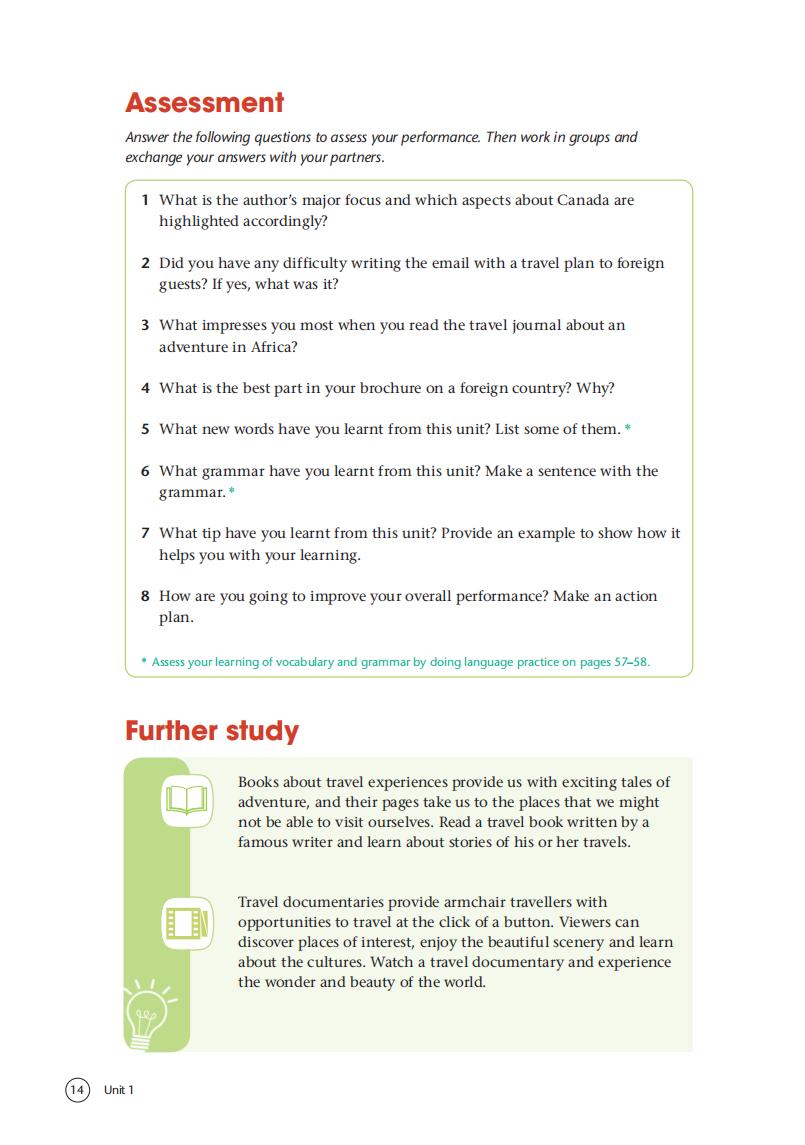 Assessment

Answer the following questions to assess your performance. Then work in groups and exchange your answers with your partners.

1 What is the author's major focus and which aspects about Canada are highlighted accordingly?

2 Did you have any difficulty writing the email with a travel plan to foreign guests? If yes, what was it?

3 What impresses you most when you read the travel journal about an adventure in Africa?

4 What is the best part in your brochure on a foreign country? Why?

5 What new words have you learnt from this unit? List some of them. *

6 What grammar have you learnt from this unit? Make a sentence with the grammar. *

7 What tip have you learnt from this unit? Provide an example to show how it helps you with your learning.

8 How are you going to improve your overall performance? Make an action plan.

* Assess your learning of vocabulary and grammar by doing language practice on pages 57–58.

Further study

Books about travel experiences provide us with exciting tales of adventure, and their pages take us to the places that we might not be able to visit ourselves. Read a travel book written by a famous writer and learn about stories of his or her travels.

Travel documentaries provide armchair travellers with opportunities to travel at the click of a button. Viewers can discover places of interest, enjoy the beautiful scenery and learn about the cultures. Watch a travel documentary and experience the wonder and beauty of the world.

14 Unit 1